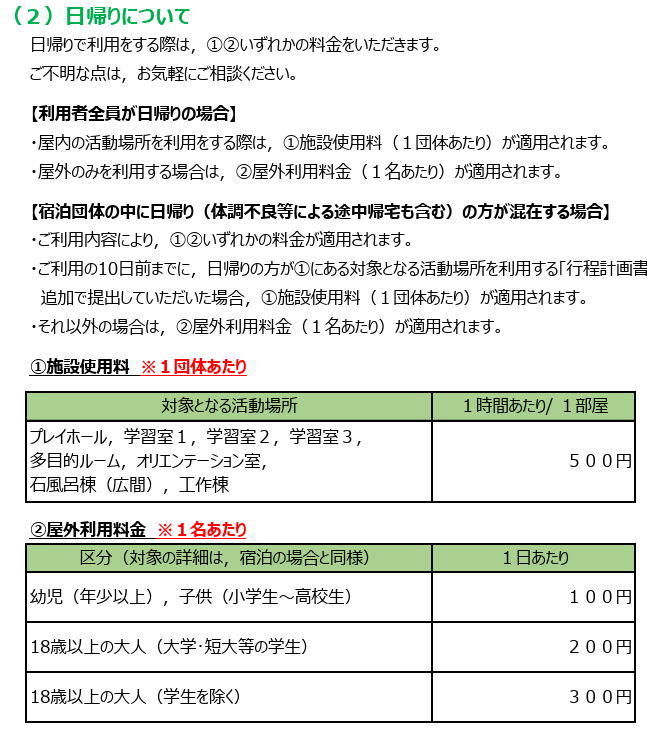 （２）日帰りについて

日帰りで利用をする際は，①②いずれかの料金をいただきます。

ご不明な点は，お気軽にご相談ください。

【利用者全員が日帰りの場合】

・屋内の活動場所を利用をする際は，①施設使用料（１団体あたり）が適用されます。

・屋外のみを利用する場合は，②屋外利用料金（１名あたり）が適用されます。

【宿泊団体の中に日帰り（体調不良等による途中帰宅も含む）の方が混在する場合】

・ご利用内容により，①②いずれかの料金が適用されます。

・ご利用の10日前までに，日帰りの方が①にある対象となる活動場所を利用する「行程計画書 追加で提出していただいた場合，①施設使用料（１団体あたり）が適用されます。

・それ以外の場合は，②屋外利用料金（１名あたり）が適用されます。

①施設使用料 ※１団体あたり

| 対象となる活動場所 | １時間あたり/ １部屋 |
|---|---|
| プレイホール，学習室１，学習室２，学習室３，多目的ルーム，オリエンテーション室，石風呂棟（広間），工作棟 | ５００円 |

②屋外利用料金 ※１名あたり

| 区分（対象の詳細は，宿泊の場合と同様） | １日あたり |
|---|---|
| 幼児（年少以上），子供（小学生～高校生） | １００円 |
| 18歳以上の大人（大学･短大等の学生） | ２００円 |
| 18歳以上の大人（学生を除く） | ３００円 |